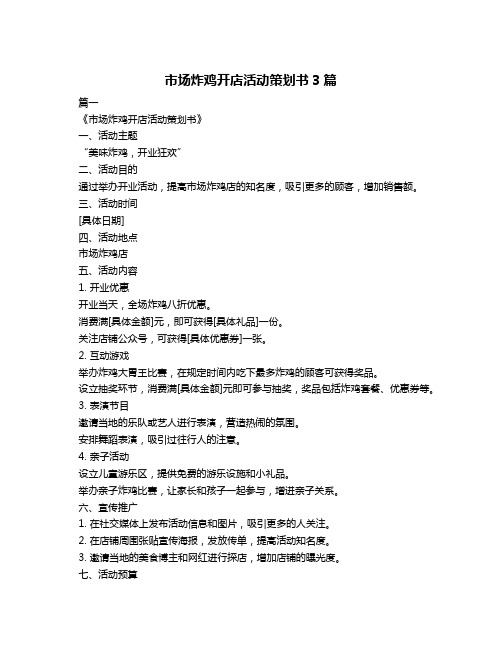 市场炸鸡开店活动策划书 3 篇

篇一

《市场炸鸡开店活动策划书》

一、活动主题

“美味炸鸡，开业狂欢”

二、活动目的

通过举办开业活动，提高市场炸鸡店的知名度，吸引更多的顾客，增加销售额。

三、活动时间

[具体日期]

四、活动地点

市场炸鸡店

五、活动内容

1. 开业优惠

开业当天，全场炸鸡八折优惠。

消费满[具体金额]元，即可获得[具体礼品]一份。

关注店铺公众号，可获得[具体优惠券]一张。

2. 互动游戏

举办炸鸡大胃王比赛，在规定时间内吃下最多炸鸡的顾客可获得奖品。

设立抽奖环节，消费满[具体金额]元即可参与抽奖，奖品包括炸鸡套餐、优惠券等。

3. 表演节目

邀请当地的乐队或艺人进行表演，营造热闹的氛围。

安排舞蹈表演，吸引过往行人的注意。

4. 亲子活动

设立儿童游乐区，提供免费的游乐设施和小礼品。

举办亲子炸鸡比赛，让家长和孩子一起参与，增进亲子关系。

六、宣传推广

1. 在社交媒体上发布活动信息和图片，吸引更多的人关注。

2. 在店铺周围张贴宣传海报，发放传单，提高活动知名度。

3. 邀请当地的美食博主和网红进行探店，增加店铺的曝光度。

七、活动预算